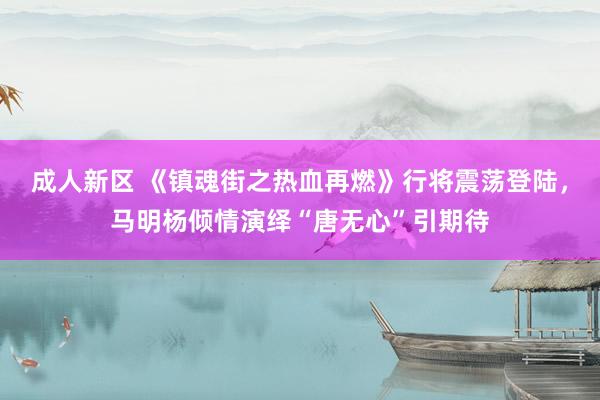 成人新区 《镇魂街之热血再燃》行将震荡登陆，马明杨倾情演绎“唐无心”引期待